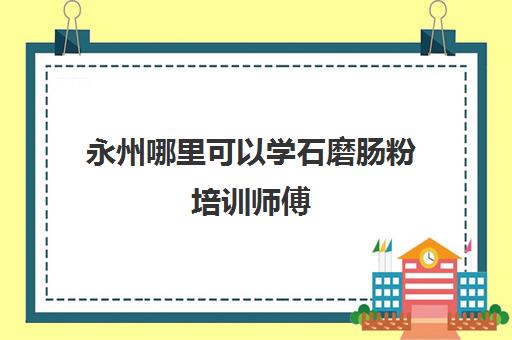 永州哪里可以学石磨肠粉培训师傅